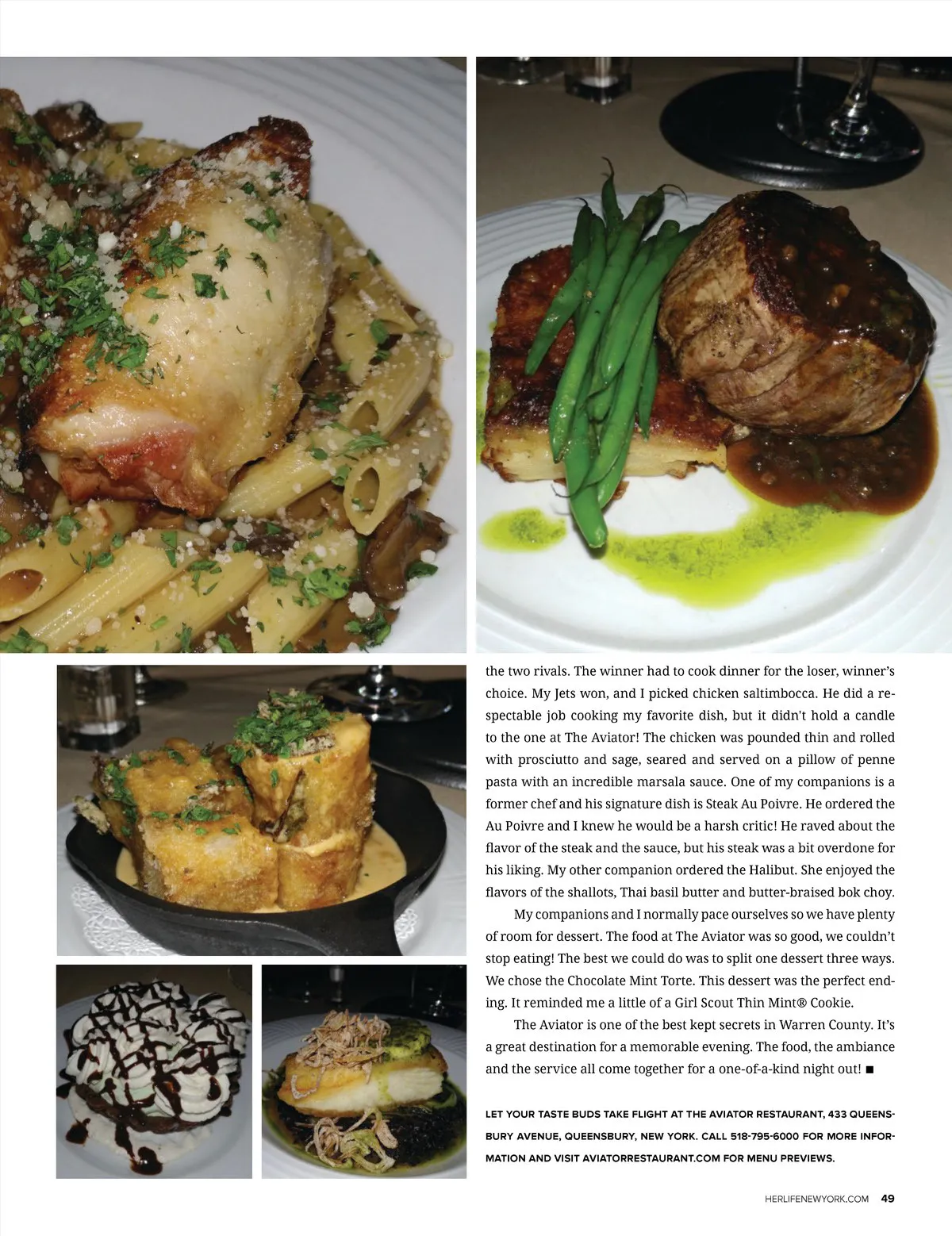 the two rivals. The winner had to cook dinner for the loser, winner's choice. My Jets won, and I picked chicken saltimbocca. He did a respectable job cooking my favorite dish, but it didn't hold a candle to the one at The Aviator! The chicken was pounded thin and rolled with prosciutto and sage, seared and served on a pillow of penne pasta with an incredible marsala sauce. One of my companions is a former chef and his signature dish is Steak Au Poivre. He ordered the Au Poivre and I knew he would be a harsh critic! He raved about the flavor of the steak and the sauce, but his steak was a bit overdone for his liking. My other companion ordered the Halibut. She enjoyed the flavors of the shallots, Thai basil butter and butter-braised bok choy.

My companions and I normally pace ourselves so we have plenty of room for dessert. The food at The Aviator was so good, we couldn't stop eating! The best we could do was to split one dessert three ways. We chose the Chocolate Mint Torte. This dessert was the perfect ending. It reminded me a little of a Girl Scout Thin Mint® Cookie.

The Aviator is one of the best kept secrets in Warren County. It's a great destination for a memorable evening. The food, the ambiance and the service all come together for a one-of-a-kind night out! ■

LET YOUR TASTE BUDS TAKE FLIGHT AT THE AVIATOR RESTAURANT, 433 QUEENSBURY AVENUE, QUEENSBURY, NEW YORK. CALL 518-795-6000 FOR MORE INFORMATION AND VISIT AVIATORRESTAURANT.COM FOR MENU PREVIEWS.

HERLIFENEWYORK.COM 49